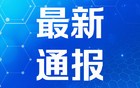 最新
通报